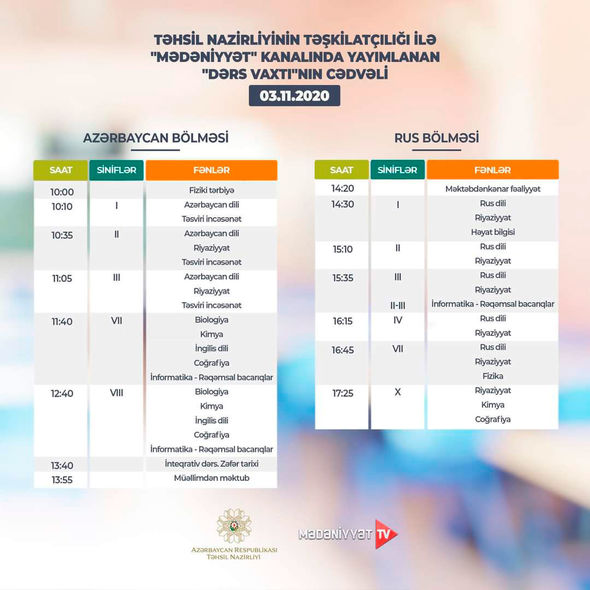 TƏHSİL NAZİRLİYİNİN TƏŞKİLATÇILIĞI İLƏ "MƏDƏNİYYƏT" KANALINDA YAYIMLANAN "DƏRS VAXTI"NIN CƏDVƏLİ

03.11.2020

AZƏRBAYCAN BÖLMƏSİ

| SAAT | SİNİFLƏR | FƏNLƏR |
|---|---|---|
| 10:00 | | Fiziki tərbiyə |
| 10:10 | I | Azərbaycan dili |
| | | Təsviri incəsənət |
| 10:35 | II | Azərbaycan dili |
| | | Riyaziyyat |
| | | Təsviri incəsənət |
| 11:05 | III | Azərbaycan dili |
| | | Riyaziyyat |
| | | Təsviri incəsənət |
| 11:40 | VII | Biologiya |
| | | Kimya |
| | | İngilis dili |
| | | Coğrafiya |
| | | İnformatika - Rəqəmsal bacarıqlar |
| 12:40 | VIII | Biologiya |
| | | Kimya |
| | | İngilis dili |
| | | Coğrafiya |
| | | İnformatika - Rəqəmsal bacarıqlar |
| 13:40 | | İnteqrativ dərs. Zəfər tarixi |
| 13:55 | | Müəllimdən məktub |

RUS BÖLMƏSİ

| SAAT | SİNİFLƏR | FƏNLƏR |
|---|---|---|
| 14:20 | | Məktəbdənkənar fəaliyyət |
| 14:30 | I | Rus dili |
| | | Riyaziyyat |
| | | Həyat bilgisi |
| 15:10 | II | Rus dili |
| | | Riyaziyyat |
| 15:35 | III | Rus dili |
| | | Riyaziyyat |
| | II-III | İnformatika - Rəqəmsal bacarıqlar |
| 16:15 | IV | Rus dili |
| | | Riyaziyyat |
| 16:45 | VII | Rus dili |
| | | Riyaziyyat |
| | | Fizika |
| 17:25 | X | Riyaziyyat |
| | | Kimya |
| | | Coğrafiya |

AZƏRBAYCAN RESPUBLİKASI TƏHSİL NAZİRLİYİ

MƏDƏNİYYƏT TV